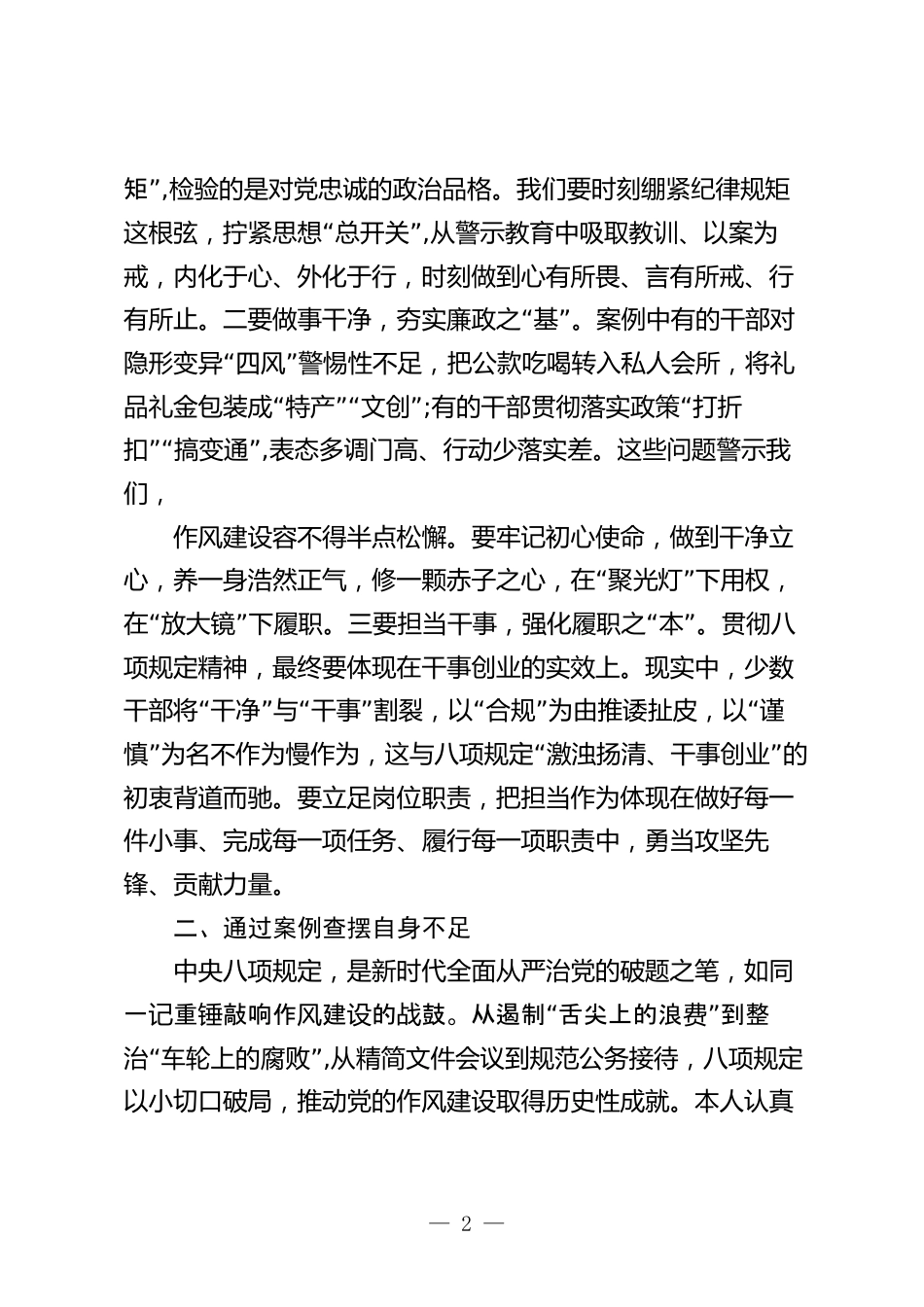 矩”，检验的是对党忠诚的政治品格。我们要时刻绷紧纪律规矩这根弦，拧紧思想“总开关”，从警示教育中吸取教训、以案为戒，内化于心、外化于行，时刻做到心有所畏、言有所戒、行有所止。二要做事干净，夯实廉政之“基”。案例中有的干部对隐形变异“四风”警惕性不足，把公款吃喝转入私人会所，将礼品礼金包装成“特产”“文创”；有的干部贯彻落实政策“打折扣”“搞变通”，表态多调门高、行动少落实差。这些问题警示我们，

作风建设容不得半点松懈。要牢记初心使命，做到干净立心，养一身浩然正气，修一颗赤子之心，在“聚光灯”下用权，在“放大镜”下履职。三要担当干事，强化履职之“本”。贯彻八项规定精神，最终要体现在干事创业的实效上。现实中，少数干部将“干净”与“干事”割裂，以“合规”为由推诿扯皮，以“谨慎”为名不作为慢作为，这与八项规定“激浊扬清、干事创业”的初衷背道而驰。要立足岗位职责，把担当作为体现在做好每一件小事、完成每一项任务、履行每一项职责中，勇当攻坚先锋、贡献力量。

二、通过案例查摆自身不足

中央八项规定，是新时代全面从严治党的破题之笔，如同一记重锤敲响作风建设的战鼓。从遏制“舌尖上的浪费”到整治“车轮上的腐败”，从精简文件会议到规范公务接待，八项规定以小切口破局，推动党的作风建设取得历史性成就。本人认真

— 2 —